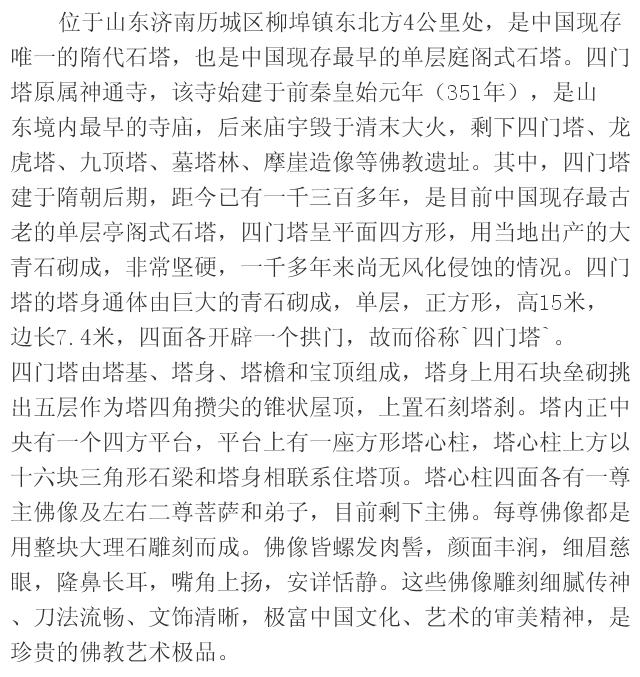 位于山东济南历城区柳埠镇东北方4公里处，是中国现存唯一的隋代石塔，也是中国现存最早的单层庭阁式石塔。四门塔原属神通寺，该寺始建于前秦皇始元年（351年），是山东境内最早的寺庙，后来庙宇毁于清末大火，剩下四门塔、龙虎塔、九顶塔、墓塔林、摩崖造像等佛教遗址。其中，四门塔建于隋朝后期，距今已有一千三百多年，是目前中国现存最古老的单层亭阁式石塔，四门塔呈平面四方形，用当地出产的大青石砌成，非常坚硬，一千多年来尚无风化侵蚀的情况。四门塔的塔身通体由巨大的青石砌成，单层，正方形，高15米，边长7.4米，四面各开辟一个拱门，故而俗称`四门塔`。
四门塔由塔基、塔身、塔檐和宝顶组成，塔身上用石块垒砌挑出五层作为塔四角攒尖的锥状屋顶，上置石刻塔刹。塔内正中央有一个四方平台，平台上有一座方形塔心柱，塔心柱上方以十六块三角形石梁和塔身相联系住塔顶。塔心柱四面各有一尊主佛像及左右二尊菩萨和弟子，目前剩下主佛。每尊佛像都是用整块大理石雕刻而成。佛像皆螺发肉髻，颜面丰润，细眉慈眼，隆鼻长耳，嘴角上扬，安详恬静。这些佛像雕刻细腻传神、刀法流畅、文饰清晰，极富中国文化、艺术的审美精神，是珍贵的佛教艺术极品。